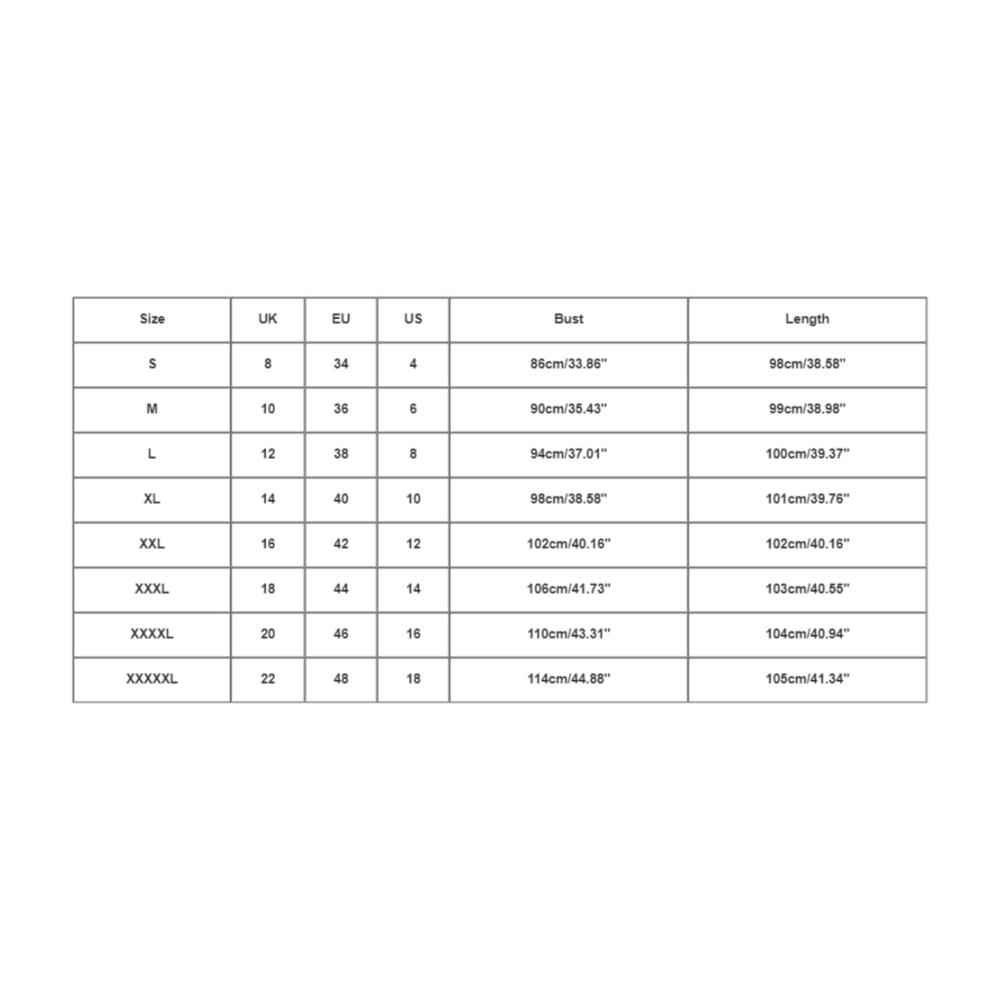 | Size | UK | EU | US | Bust | Length |
|---|---|---|---|---|---|
| S | 8 | 34 | 4 | 86cm/33.86'' | 98cm/38.58'' |
| M | 10 | 36 | 6 | 90cm/35.43'' | 99cm/38.98'' |
| L | 12 | 38 | 8 | 94cm/37.01'' | 100cm/39.37'' |
| XL | 14 | 40 | 10 | 98cm/38.58'' | 101cm/39.76'' |
| XXL | 16 | 42 | 12 | 102cm/40.16'' | 102cm/40.16'' |
| XXXL | 18 | 44 | 14 | 106cm/41.73'' | 103cm/40.55'' |
| XXXXL | 20 | 46 | 16 | 110cm/43.31'' | 104cm/40.94'' |
| XXXXXL | 22 | 48 | 18 | 114cm/44.88'' | 105cm/41.34'' |